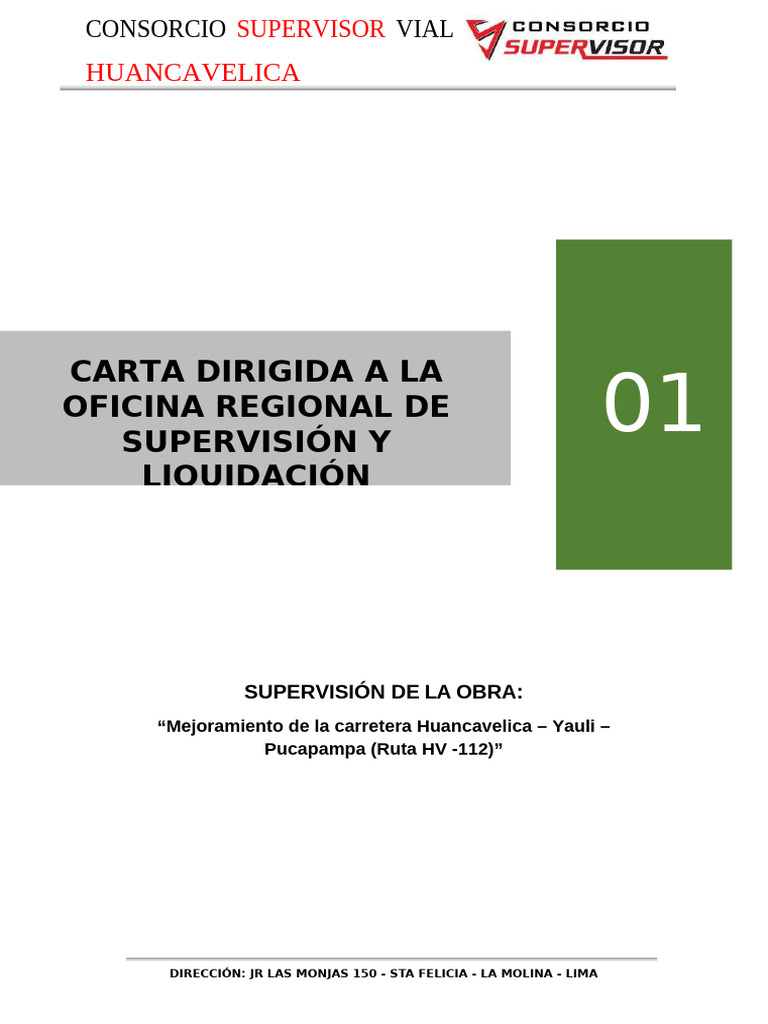 CONSORCIO SUPERVISOR VIAL HUANCAVELICA

CONSORCIO SUPERVISOR

CARTA DIRIGIDA A LA OFICINA REGIONAL DE SUPERVISIÓN Y LIQUIDACIÓN

01

SUPERVISIÓN DE LA OBRA:

"Mejoramiento de la carretera Huancavelica – Yauli – Pucapampa (Ruta HV -112)"

DIRECCIÓN: JR LAS MONJAS 150 - STA FELICIA - LA MOLINA - LIMA